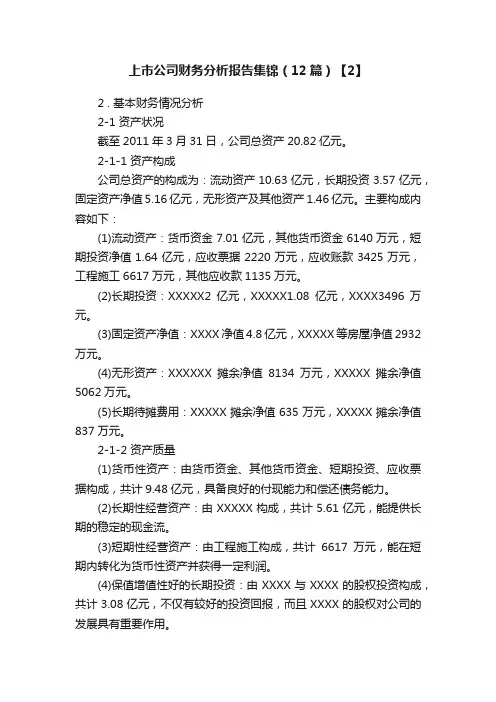 上市公司财务分析报告集锦（12篇）【2】

2．基本财务情况分析

2-1 资产状况

截至 2011 年 3 月 31 日，公司总资产 20.82 亿元。

2-1-1 资产构成

公司总资产的构成为：流动资产 10.63 亿元，长期投资 3.57 亿元，固定资产净值 5.16 亿元，无形资产及其他资产 1.46 亿元。主要构成内容如下：

(1)流动资产：货币资金 7.01 亿元，其他货币资金 6140 万元，短期投资净值 1.64 亿元，应收票据 2220 万元，应收账款 3425 万元，工程施工 6617 万元，其他应收款 1135 万元。

(2)长期投资：XXXXX2 亿元，XXXXX1.08 亿元，XXXX3496 万元。

(3)固定资产净值：XXXX 净值 4.8 亿元，XXXXX 等房屋净值 2932 万元。

(4)无形资产：XXXXXX 摊余净值 8134 万元，XXXXX 摊余净值 5062 万元。

(5)长期待摊费用：XXXXX 摊余净值 635 万元，XXXXX 摊余净值 837 万元。

2-1-2 资产质量

(1)货币性资产：由货币资金、其他货币资金、短期投资、应收票据构成，共计 9.48 亿元，具备良好的付现能力和偿还债务能力。

(2)长期性经营资产：由 XXXXX 构成，共计 5.61 亿元，能提供长期的稳定的现金流。

(3)短期性经营资产：由工程施工构成，共计 6617 万元，能在短期内转化为货币性资产并获得一定利润。

(4)保值增值性好的长期投资：由 XXXX 与 XXXX 的股权投资构成，共计 3.08 亿元，不仅有较好的投资回报，而且 XXXX 的股权对公司的发展具有重要作用。